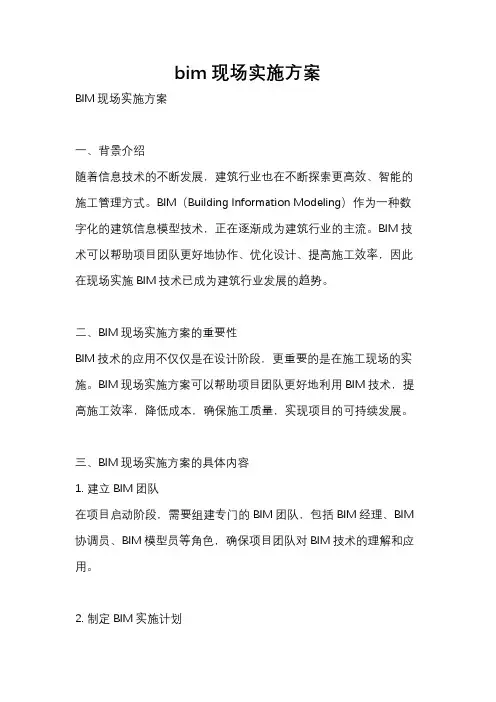 bim 现场实施方案

BIM 现场实施方案

一、背景介绍

随着信息技术的不断发展，建筑行业也在不断探索更高效、智能的施工管理方式。BIM（Building Information Modeling）作为一种数字化的建筑信息模型技术，正在逐渐成为建筑行业的主流。BIM 技术可以帮助项目团队更好地协作、优化设计、提高施工效率，因此在现场实施 BIM 技术已成为建筑行业发展的趋势。

二、BIM 现场实施方案的重要性

BIM 技术的应用不仅仅是在设计阶段，更重要的是在施工现场的实施。BIM 现场实施方案可以帮助项目团队更好地利用 BIM 技术，提高施工效率，降低成本，确保施工质量，实现项目的可持续发展。

三、BIM 现场实施方案的具体内容

1. 建立 BIM 团队

在项目启动阶段，需要组建专门的 BIM 团队，包括 BIM 经理、BIM 协调员、BIM 模型员等角色，确保项目团队对 BIM 技术的理解和应用。

2. 制定 BIM 实施计划